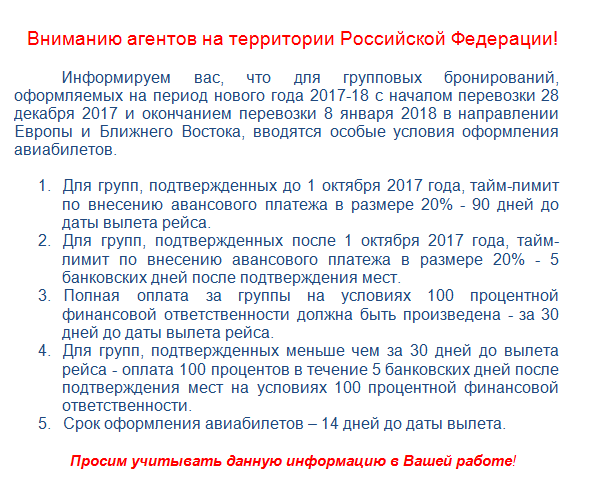 Вниманию агентов на территории Российской Федерации!

Информируем вас, что для групповых бронирований, оформляемых на период нового года 2017-18 с началом перевозки 28 декабря 2017 и окончанием перевозки 8 января 2018 в направлении Европы и Ближнего Востока, вводятся особые условия оформления авиабилетов.

1. Для групп, подтвержденных до 1 октября 2017 года, тайм-лимит по внесению авансового платежа в размере 20% - 90 дней до даты вылета рейса.
2. Для групп, подтвержденных после 1 октября 2017 года, тайм-лимит по внесению авансового платежа в размере 20% - 5 банковских дней после подтверждения мест.
3. Полная оплата за группы на условиях 100 процентной финансовой ответственности должна быть произведена - за 30 дней до даты вылета рейса.
4. Для групп, подтвержденных меньше чем за 30 дней до вылета рейса - оплата 100 процентов в течение 5 банковских дней после подтверждения мест на условиях 100 процентной финансовой ответственности.
5. Срок оформления авиабилетов – 14 дней до даты вылета.

Просим учитывать данную информацию в Вашей работе!